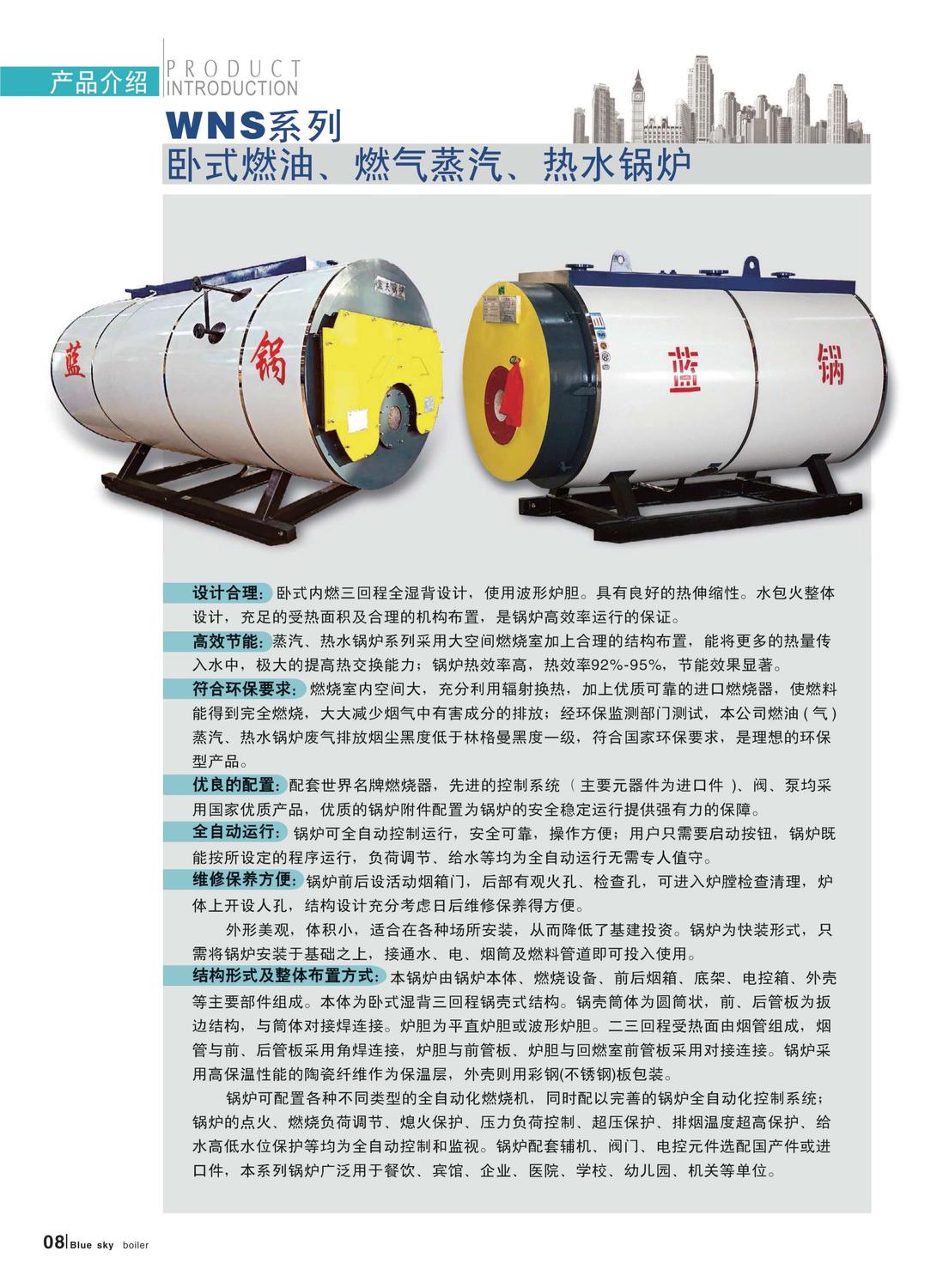 产品介绍 PRODUCT INTRODUCTION

WNS系列
卧式燃油、燃气蒸汽、热水锅炉

蓝 锅

蓝 锅

设计合理：卧式内燃三回程全湿背设计，使用波形炉胆。具有良好的热伸缩性。水包火整体设计，充足的受热面积及合理的机构布置，是锅炉高效率运行的保证。

高效节能：蒸汽、热水锅炉系列采用大空间燃烧室加上合理的结构布置，能将更多的热量传入水中，极大的提高热交换能力；锅炉热效率高，热效率92%-95%，节能效果显著。

符合环保要求：燃烧室内空间大，充分利用辐射换热，加上优质可靠的进口燃烧器，使燃料能得到完全燃烧，大大减少烟气中有害成分的排放；经环保监测部门测试，本公司燃油（气）蒸汽、热水锅炉废气排放烟尘黑度低于林格曼黑度一级，符合国家环保要求，是理想的环保型产品。

优良的配置：配套世界名牌燃烧器，先进的控制系统（主要元器件为进口件）、阀、泵均采用国家优质产品，优质的锅炉附件配置为锅炉的安全稳定运行提供强有力的保障。

全自动运行：锅炉可全自动控制运行，安全可靠，操作方便；用户只需要启动按钮，锅炉既能按所设定的程序运行，负荷调节、给水等均为全自动运行无需专人值守。

维修保养方便：锅炉前后设活动烟箱门，后部有观火孔、检查孔，可进入炉膛检查清理，炉体上开设人孔，结构设计充分考虑日后维修保养得方便。

外形美观，体积小，适合在各种场所安装，从而降低了基建投资。锅炉为快装形式，只需将锅炉安装于基础之上，接通水、电、烟筒及燃料管道即可投入使用。

结构形式及整体布置方式：本锅炉由锅炉本体、燃烧设备、前后烟箱、底架、电控箱、外壳等主要部件组成。本体为卧式湿背三回程锅壳式结构。锅壳筒体为圆筒状，前、后管板为扳边结构，与筒体对接焊连接。炉胆为平直炉胆或波形炉胆。二三回程受热面由烟管组成，烟管与前、后管板采用角焊连接，炉胆与前管板、炉胆与回燃室前管板采用对接连接。锅炉采用高保温性能的陶瓷纤维作为保温层，外壳则用彩钢(不锈钢)板包装。

锅炉可配置各种不同类型的全自动化燃烧机，同时配以完善的锅炉全自动化控制系统；锅炉的点火、燃烧负荷调节、熄火保护、压力负荷控制、超压保护、排烟温度超高保护、给水高低水位保护等均为全自动控制和监视。锅炉配套辅机、阀门、电控元件选配国产件或进口件，本系列锅炉广泛用于餐饮、宾馆、企业、医院、学校、幼儿园、机关等单位。

08 Blue sky boiler